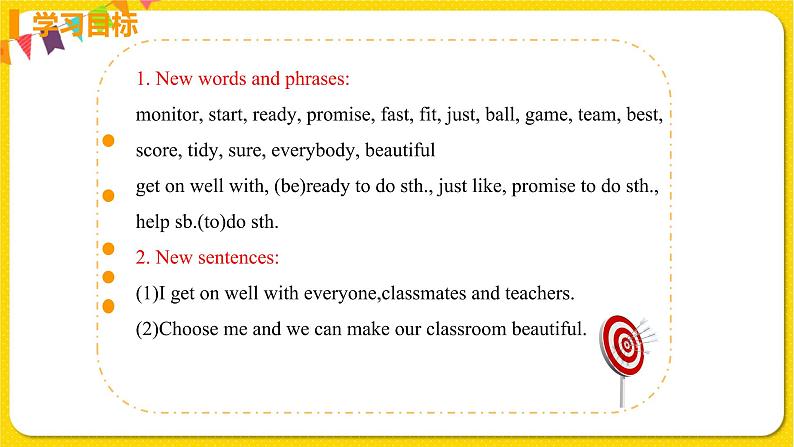 学习目标

1. New words and phrases:
monitor, start, ready, promise, fast, fit, just, ball, game, team, best, score, tidy, sure, everybody, beautiful
get on well with, (be)ready to do sth., just like, promise to do sth., help sb.(to)do sth.

2. New sentences:
(1)I get on well with everyone,classmates and teachers.
(2)Choose me and we can make our classroom beautiful.